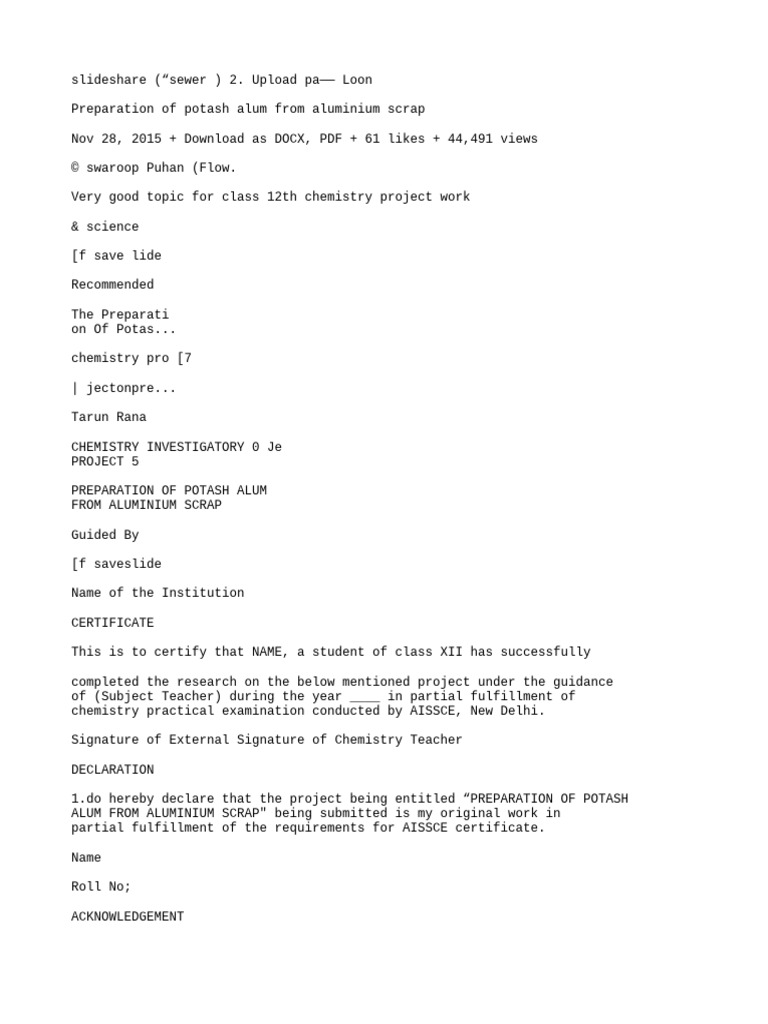 slideshare (“sewer ) 2. Upload pa—— Loon

Preparation of potash alum from aluminium scrap

Nov 28, 2015 + Download as DOCX, PDF + 61 likes + 44,491 views

© swaroop Puhan (Flow.

Very good topic for class 12th chemistry project work

& science

[f save lide

Recommended

The Preparati
on Of Potas...

chemistry pro [7

| jectonpre...

Tarun Rana

CHEMISTRY INVESTIGATORY 0 Je
PROJECT 5

PREPARATION OF POTASH ALUM
FROM ALUMINIUM SCRAP

Guided By

[f saveslide

Name of the Institution

CERTIFICATE

This is to certify that NAME, a student of class XII has successfully

completed the research on the below mentioned project under the guidance of (Subject Teacher) during the year ____ in partial fulfillment of chemistry practical examination conducted by AISSCE, New Delhi.

Signature of External Signature of Chemistry Teacher

DECLARATION

1.do hereby declare that the project being entitled “PREPARATION OF POTASH ALUM FROM ALUMINIUM SCRAP" being submitted is my original work in partial fulfillment of the requirements for AISSCE certificate.

Name

Roll No;

ACKNOWLEDGEMENT